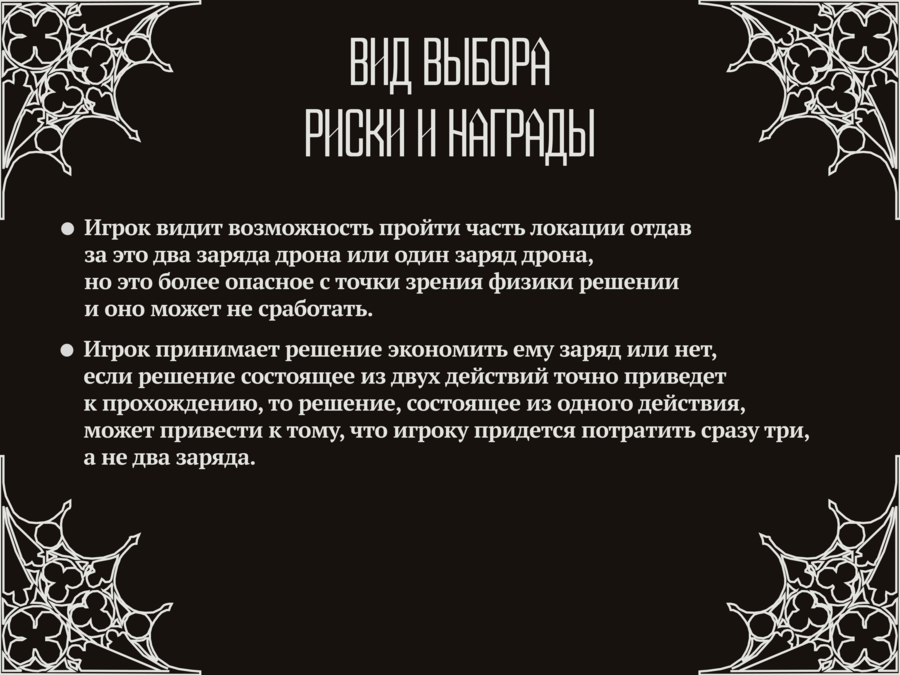 ВИД ВЫБОРА
РИСКИ И НАГРАДЫ

• Игрок видит возможность пройти часть локации отдав за это два заряда дрона или один заряд дрона, но это более опасное с точки зрения физики решении и оно может не сработать.

• Игрок принимает решение экономить ему заряд или нет, если решение состоящее из двух действий точно приведет к прохождению, то решение, состоящее из одного действия, может привести к тому, что игроку придется потратить сразу три, а не два заряда.